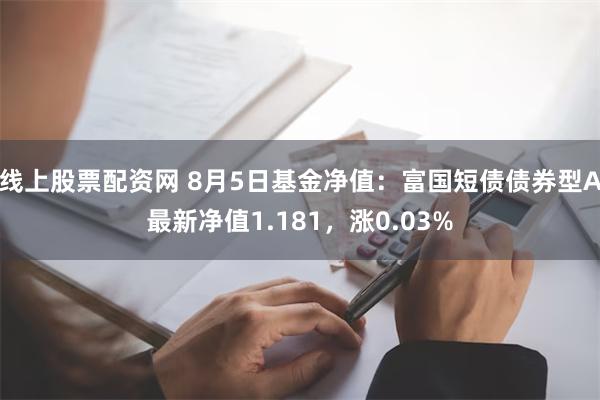 线上股票配资网 8月5日基金净值：富国短债债券型A最新净值1.181，涨0.03%